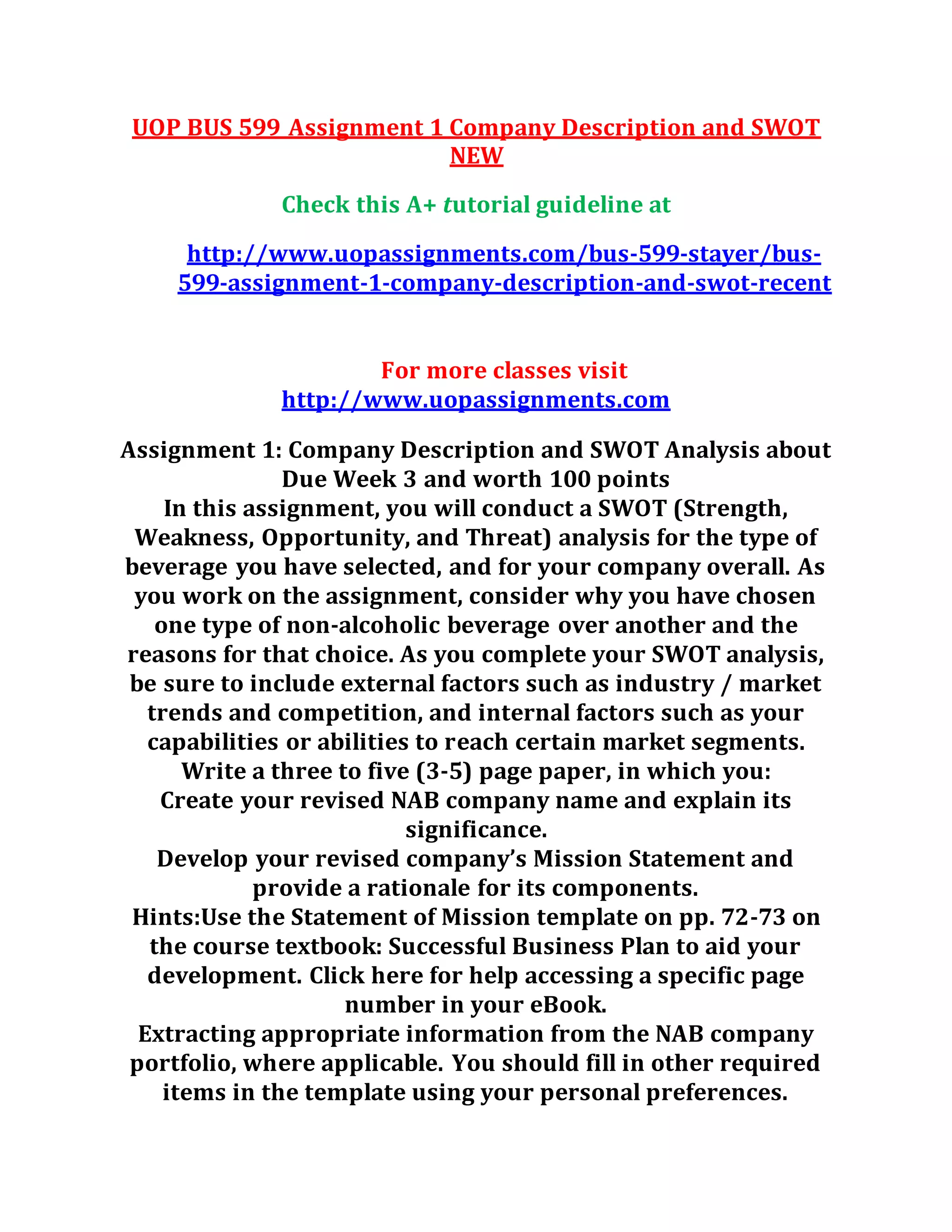 UOP BUS 599 Assignment 1 Company Description and SWOT NEW

Check this A+ tutorial guideline at

http://www.uopassignments.com/bus-599-stayer/bus-599-assignment-1-company-description-and-swot-recent

For more classes visit
http://www.uopassignments.com

Assignment 1: Company Description and SWOT Analysis about
Due Week 3 and worth 100 points
In this assignment, you will conduct a SWOT (Strength, Weakness, Opportunity, and Threat) analysis for the type of beverage you have selected, and for your company overall. As you work on the assignment, consider why you have chosen one type of non-alcoholic beverage over another and the reasons for that choice. As you complete your SWOT analysis, be sure to include external factors such as industry / market trends and competition, and internal factors such as your capabilities or abilities to reach certain market segments.
Write a three to five (3-5) page paper, in which you:
Create your revised NAB company name and explain its significance.
Develop your revised company's Mission Statement and provide a rationale for its components.
Hints:Use the Statement of Mission template on pp. 72-73 on the course textbook: Successful Business Plan to aid your development. Click here for help accessing a specific page number in your eBook.
Extracting appropriate information from the NAB company portfolio, where applicable. You should fill in other required items in the template using your personal preferences.